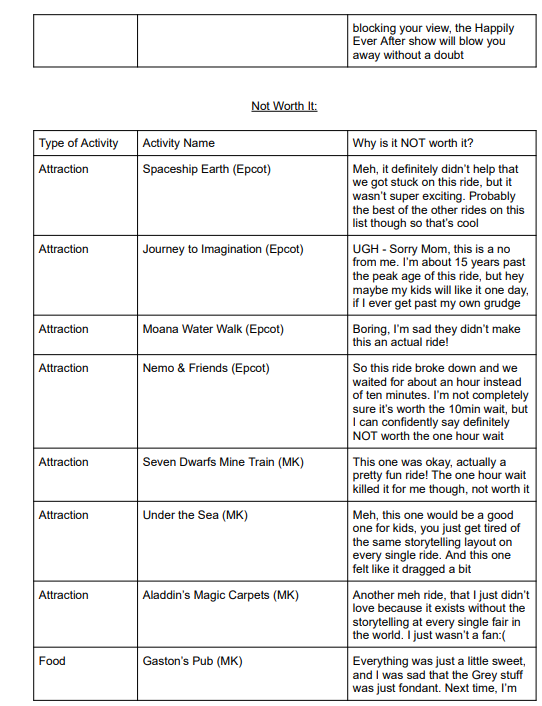 |  |  | blocking your view, the Happily Ever After show will blow you away without a doubt |
|---|---|---|

Not Worth It:

| Type of Activity | Activity Name | Why is it NOT worth it? |
|---|---|---|
| Attraction | Spaceship Earth (Epcot) | Meh, it definitely didn't help that we got stuck on this ride, but it wasn't super exciting. Probably the best of the other rides on this list though so that's cool |
| Attraction | Journey to Imagination (Epcot) | UGH - Sorry Mom, this is a no from me. I'm about 15 years past the peak age of this ride, but hey maybe my kids will like it one day, if I ever get past my own grudge |
| Attraction | Moana Water Walk (Epcot) | Boring, I'm sad they didn't make this an actual ride! |
| Attraction | Nemo & Friends (Epcot) | So this ride broke down and we waited for about an hour instead of ten minutes. I'm not completely sure it's worth the 10min wait, but I can confidently say definitely NOT worth the one hour wait |
| Attraction | Seven Dwarfs Mine Train (MK) | This one was okay, actually a pretty fun ride! The one hour wait killed it for me though, not worth it |
| Attraction | Under the Sea (MK) | Meh, this one would be a good one for kids, you just get tired of the same storytelling layout on every single ride. And this one felt like it dragged a bit |
| Attraction | Aladdin's Magic Carpets (MK) | Another meh ride, that I just didn't love because it exists without the storytelling at every single fair in the world. I just wasn't a fan:( |
| Food | Gaston's Pub (MK) | Everything was just a little sweet, and I was sad that the Grey stuff was just fondant. Next time, I'm |